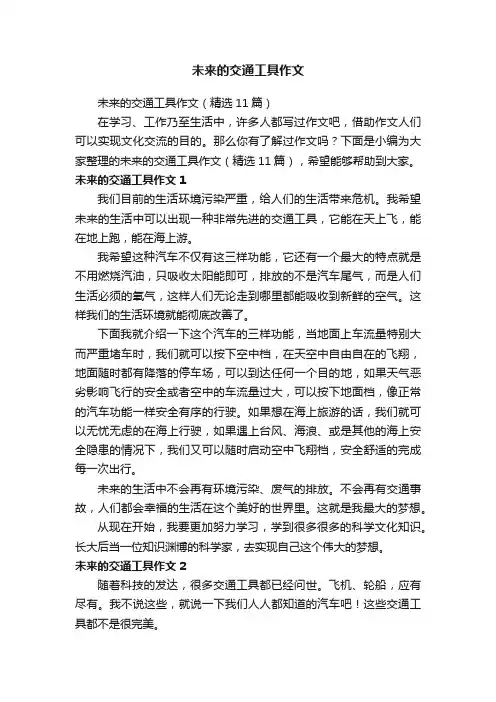 未来的交通工具作文

未来的交通工具作文（精选 11 篇）

在学习、工作乃至生活中，许多人都写过作文吧，借助作文人们可以实现文化交流的目的。那么你有了解过作文吗？下面是小编为大家整理的未来的交通工具作文（精选 11 篇），希望能够帮助到大家。

未来的交通工具作文 1

我们目前的生活环境污染严重，给人们的生活带来危机。我希望未来的生活中可以出现一种非常先进的交通工具，它能在天上飞，能在地上跑，能在海上游。

我希望这种汽车不仅有这三样功能，它还有一个最大的特点就是不用燃烧汽油，只吸收太阳能即可，排放的不是汽车尾气，而是人们生活必须的氧气，这样人们无论走到哪里都能吸收到新鲜的空气。这样我们的生活环境就能彻底改善了。

下面我就介绍一下这个汽车的三样功能，当地面上车流量特别大而严重堵车时，我们就可以按下空中档，在天空中自由自在的飞翔，地面随时都有降落的停车场，可以到达任何一个目的地，如果天气恶劣影响飞行的安全或者空中的车流量过大，可以按下地面档，像正常的汽车功能一样安全有序的行驶。如果想在海上旅游的话，我们就可以无忧无虑的在海上行驶，如果遇上台风、海浪、或是其他的海上安全隐患的情况下，我们又可以随时启动空中飞翔档，安全舒适的完成每一次出行。

未来的生活中不会再有环境污染、废气的排放。不会再有交通事故，人们都会幸福的生活在这个美好的世界里。这就是我最大的梦想。

从现在开始，我要更加努力学习，学到很多很多的科学文化知识。长大后当一位知识渊博的科学家，去实现自己这个伟大的梦想。

未来的交通工具作文 2

随着科技的发达，很多交通工具都已经问世。飞机、轮船，应有尽有。我不说这些，就说一下我们人人都知道的汽车吧！这些交通工具都不是很完美。